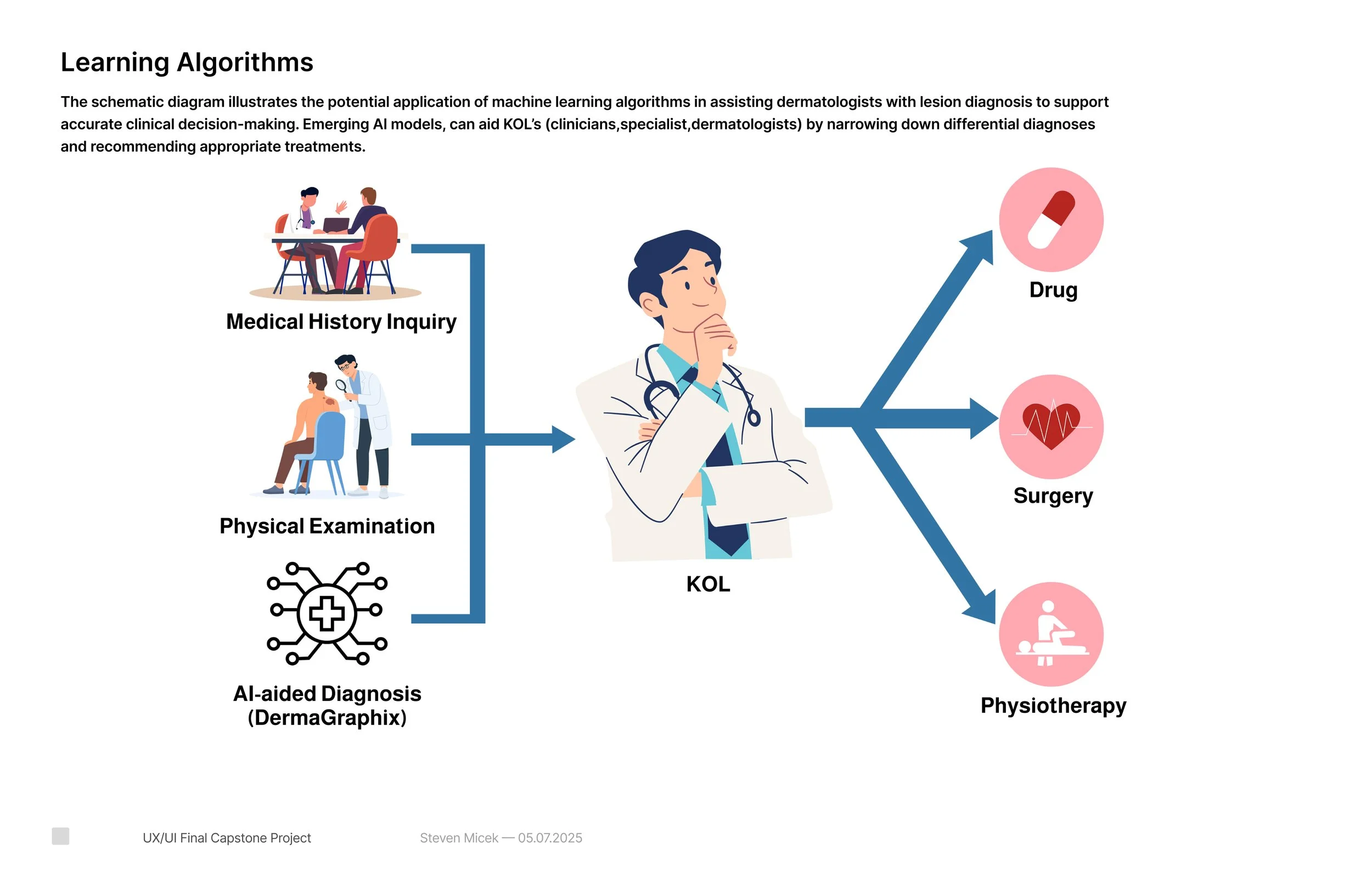 Learning Algorithms

The schematic diagram illustrates the potential application of machine learning algorithms in assisting dermatologists with lesion diagnosis to support accurate clinical decision-making. Emerging AI models, can aid KOL's (clinicians,specialist,dermatologists) by narrowing down differential diagnoses and recommending appropriate treatments.

Medical History Inquiry

Physical Examination

AI-aided Diagnosis (DermaGraphix)

KOL

Drug

Surgery

Physiotherapy

UX/UI Final Capstone Project

Steven Micek — 05.07.2025